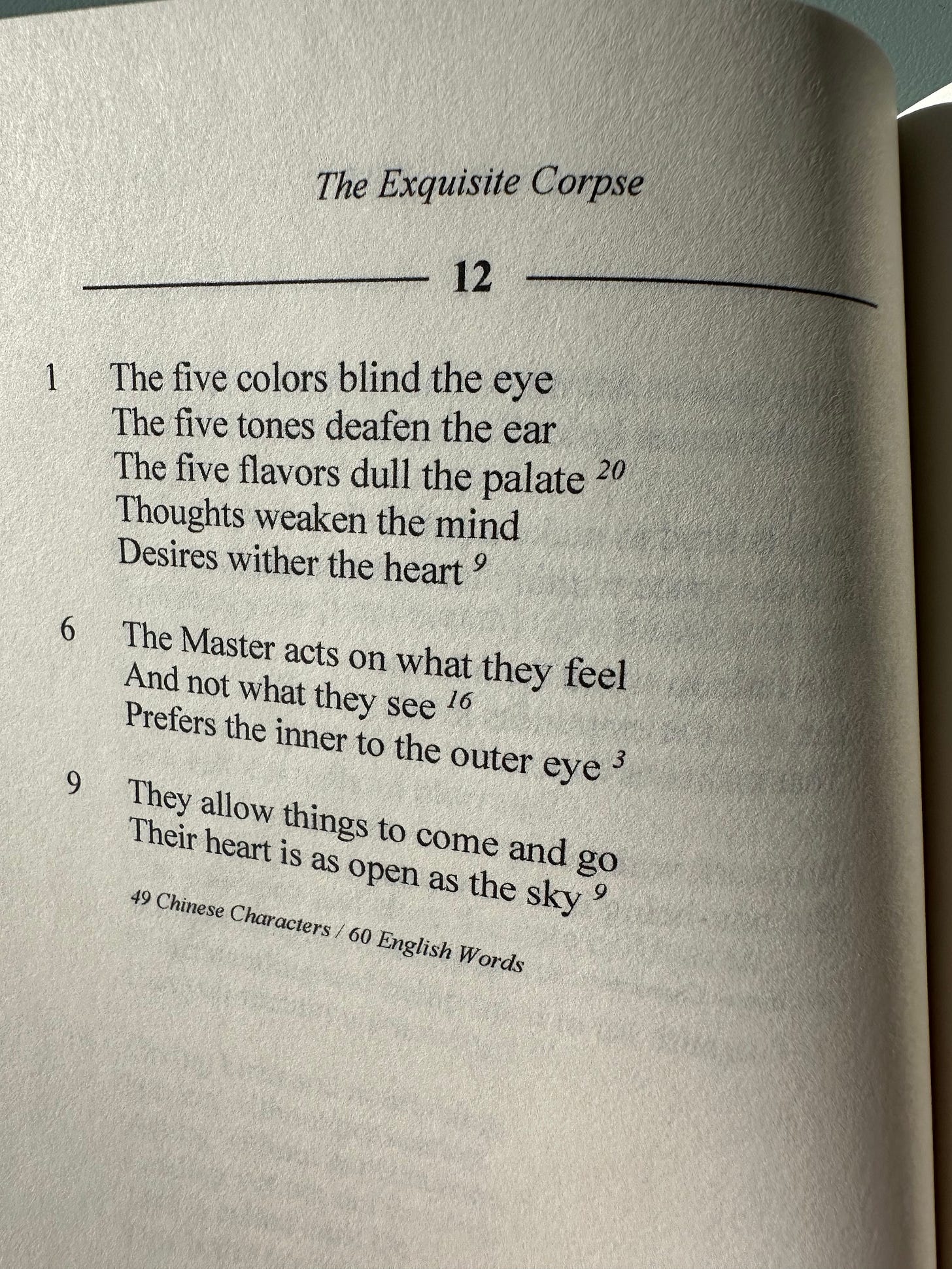 The Exquisite Corpse

12

1 The five colors blind the eye
The five tones deafen the ear
The five flavors dull the palate $^{20}$
Thoughts weaken the mind
Desires wither the heart $^{9}$

6 The Master acts on what they feel
And not what they see $^{16}$
Prefers the inner to the outer eye $^{3}$

9 They allow things to come and go
Their heart is as open as the sky $^{9}$

49 Chinese Characters / 60 English Words